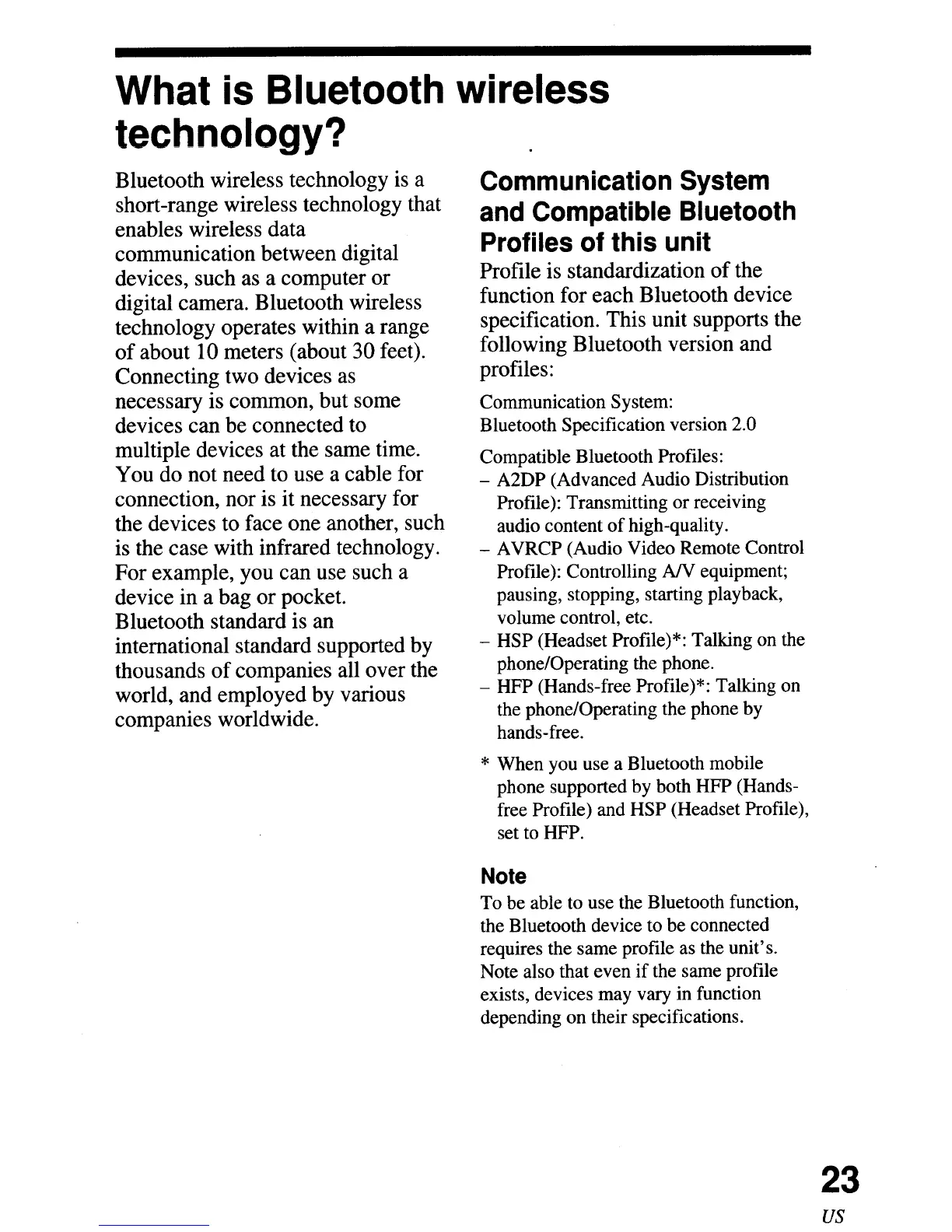 What is Bluetooth wireless technology?

Bluetooth wireless technology is a short-range wireless technology that enables wireless data communication between digital devices, such as a computer or digital camera. Bluetooth wireless technology operates within a range of about 10 meters (about 30 feet). Connecting two devices as necessary is common, but some devices can be connected to multiple devices at the same time. You do not need to use a cable for connection, nor is it necessary for the devices to face one another, such is the case with infrared technology. For example, you can use such a device in a bag or pocket. Bluetooth standard is an international standard supported by thousands of companies all over the world, and employed by various companies worldwide.

Communication System and Compatible Bluetooth Profiles of this unit

Profile is standardization of the function for each Bluetooth device specification. This unit supports the following Bluetooth version and profiles:

Communication System:
Bluetooth Specification version 2.0

Compatible Bluetooth Profiles:
– A2DP (Advanced Audio Distribution Profile): Transmitting or receiving audio content of high-quality.
– AVRCP (Audio Video Remote Control Profile): Controlling A/V equipment; pausing, stopping, starting playback, volume control, etc.
– HSP (Headset Profile)*: Talking on the phone/Operating the phone.
– HFP (Hands-free Profile)*: Talking on the phone/Operating the phone by hands-free.

* When you use a Bluetooth mobile phone supported by both HFP (Hands-free Profile) and HSP (Headset Profile), set to HFP.

Note
To be able to use the Bluetooth function, the Bluetooth device to be connected requires the same profile as the unit's. Note also that even if the same profile exists, devices may vary in function depending on their specifications.

23
US